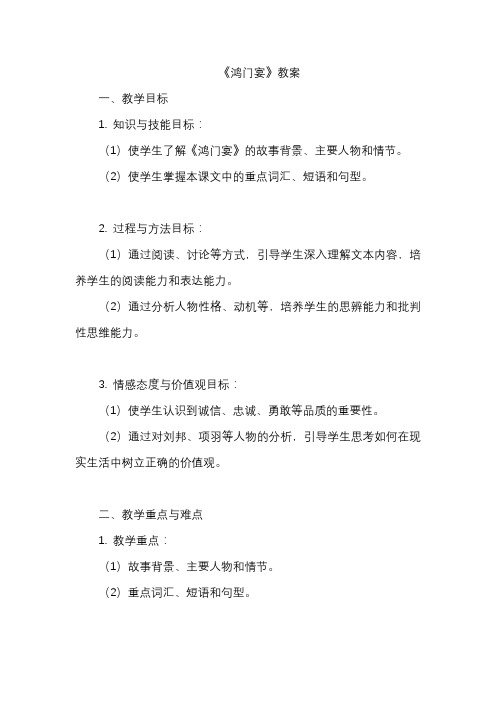 《鸿门宴》教案

一、教学目标

1. 知识与技能目标：

（1）使学生了解《鸿门宴》的故事背景、主要人物和情节。

（2）使学生掌握本课文中的重点词汇、短语和句型。

2. 过程与方法目标：

（1）通过阅读、讨论等方式，引导学生深入理解文本内容，培养学生的阅读能力和表达能力。

（2）通过分析人物性格、动机等，培养学生的思辨能力和批判性思维能力。

3. 情感态度与价值观目标：

（1）使学生认识到诚信、忠诚、勇敢等品质的重要性。

（2）通过对刘邦、项羽等人物的分析，引导学生思考如何在现实生活中树立正确的价值观。

二、教学重点与难点

1. 教学重点：

（1）故事背景、主要人物和情节。

（2）重点词汇、短语和句型。